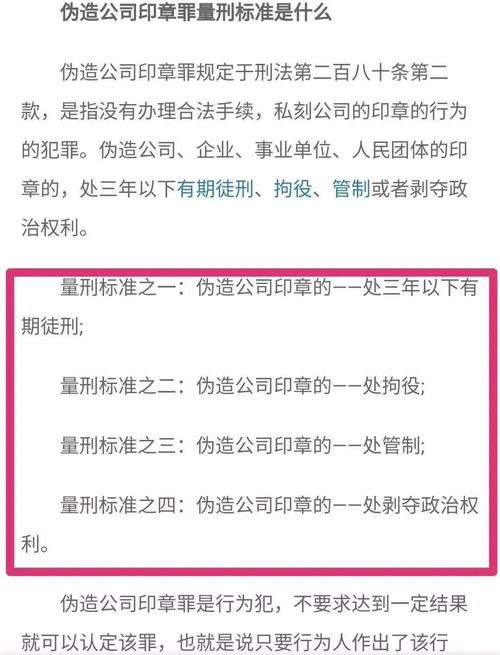 伪造公司印章罪量刑标准是什么

伪造公司印章罪规定于刑法第二百八十条第二款，是指没有办理合法手续，私刻公司的印章的行为的犯罪。伪造公司、企业、事业单位、人民团体的印章的，处三年以下有期徒刑、拘役、管制或者剥夺政治权利。

量刑标准之一：伪造公司印章的——处三年以下有期徒刑;

量刑标准之二：伪造公司印章的——处拘役;

量刑标准之三：伪造公司印章的——处管制;

量刑标准之四：伪造公司印章的——处剥夺政治权利。

伪造公司印章罪是行为犯，不要求达到一定结果就可以认定该罪，也就是说只要行为人作出了该行